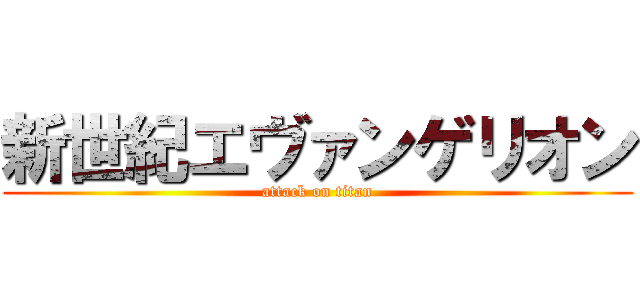 新世紀エヴァンゲリオン

attack on titan